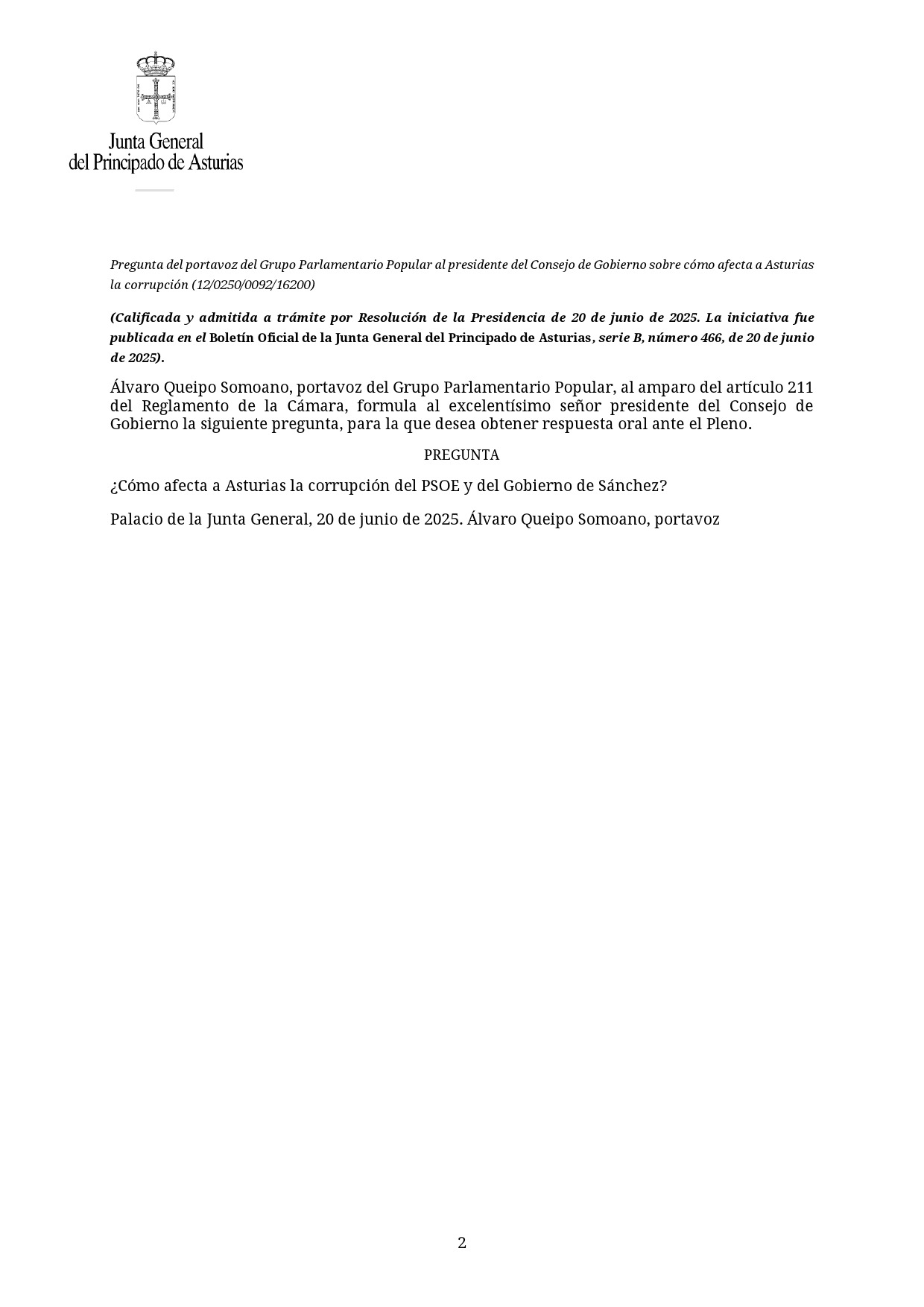 Junta General
del Principado de Asturias

Pregunta del portavoz del Grupo Parlamentario Popular al presidente del Consejo de Gobierno sobre cómo afecta a Asturias la corrupción (12/0250/0092/16200)

(Calificada y admitida a trámite por Resolución de la Presidencia de 20 de junio de 2025. La iniciativa fue publicada en el Boletín Oficial de la Junta General del Principado de Asturias, serie B, número 466, de 20 de junio de 2025).

Álvaro Queipo Somoano, portavoz del Grupo Parlamentario Popular, al amparo del artículo 211 del Reglamento de la Cámara, formula al excelentísimo señor presidente del Consejo de Gobierno la siguiente pregunta, para la que desea obtener respuesta oral ante el Pleno.

PREGUNTA

¿Cómo afecta a Asturias la corrupción del PSOE y del Gobierno de Sánchez?

Palacio de la Junta General, 20 de junio de 2025. Álvaro Queipo Somoano, portavoz

2